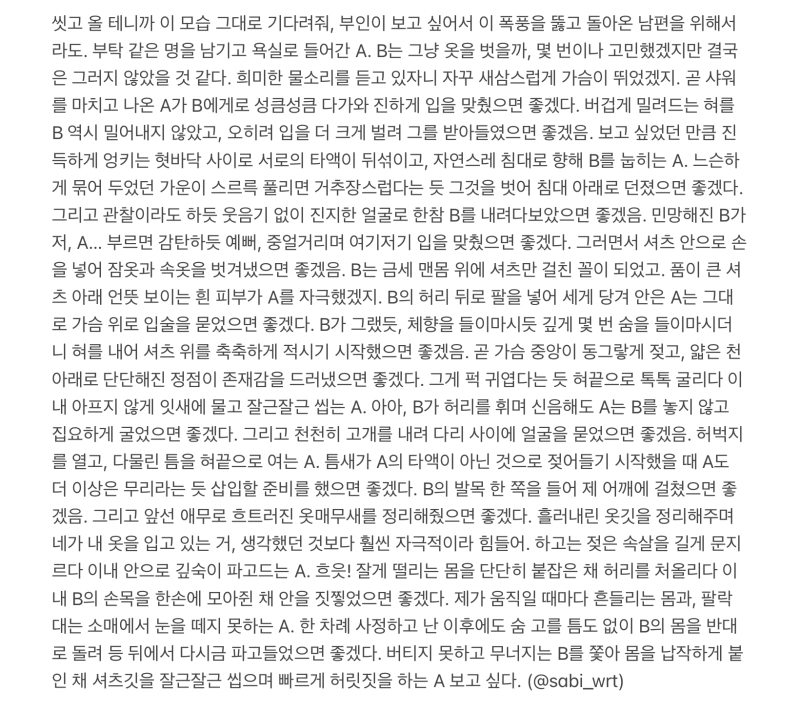 씻고 올 테니까 이 모습 그대로 기다려줘, 부인이 보고 싶어서 이 폭풍을 뚫고 돌아온 남편을 위해서라도. 부탁 같은 명을 남기고 욕실로 들어간 A. B는 그냥 옷을 벗을까, 몇 번이나 고민했겠지만 결국은 그러지 않았을 것 같다. 희미한 물소리를 듣고 있자니 자꾸 새삼스럽게 가슴이 뛰었겠지. 곧 샤워를 마치고 나온 A가 B에게로 성큼성큼 다가와 진하게 입을 맞췄으면 좋겠다. 버겁게 밀려드는 혀를 B 역시 밀어내지 않았고, 오히려 입을 더 크게 벌려 그를 받아들였으면 좋겠음. 보고 싶었던 만큼 진득하게 엉키는 혓바닥 사이로 서로의 타액이 뒤섞이고, 자연스레 침대로 향해 B를 눕히는 A. 느슨하게 묶어 두었던 가운이 스르륵 풀리면 거추장스럽다는 듯 그것을 벗어 침대 아래로 던졌으면 좋겠다. 그리고 관찰이라도 하듯 웃음기 없이 진지한 얼굴로 한참 B를 내려다보았으면 좋겠음. 민망해진 B가 저, A... 부르면 감탄하듯 예뻐, 중얼거리며 여기저기 입을 맞췄으면 좋겠다. 그러면서 셔츠 안으로 손을 넣어 잠옷과 속옷을 벗겨냈으면 좋겠음. B는 금세 맨몸 위에 셔츠만 걸친 꼴이 되었고. 품이 큰 셔츠 아래 언뜻 보이는 흰 피부가 A를 자극했겠지. B의 허리 뒤로 팔을 넣어 세게 당겨 안은 A는 그대로 가슴 위로 입술을 묻었으면 좋겠다. B가 그랬듯, 체향을 들이마시듯 깊게 몇 번 숨을 들이마시더니 혀를 내어 셔츠 위를 축축하게 적시기 시작했으면 좋겠음. 곧 가슴 중앙이 동그랗게 젖고, 얇은 천 아래로 단단해진 정점이 존재감을 드러냈으면 좋겠다. 그게 퍽 귀엽다는 듯 혀끝으로 톡톡 굴리다 이내 아프지 않게 잇새에 물고 잘근잘근 씹는 A. 아아, B가 허리를 휘며 신음해도 A는 B를 놓지 않고 집요하게 굴었으면 좋겠다. 그리고 천천히 고개를 내려 다리 사이에 얼굴을 묻었으면 좋겠음. 허벅지를 열고, 다물린 틈을 혀끝으로 여는 A. 틈새가 A의 타액이 아닌 것으로 젖어들기 시작했을 때 A도 더 이상은 무리라는 듯 삽입할 준비를 했으면 좋겠다. B의 발목 한 쪽을 들어 제 어깨에 걸쳤으면 좋겠음. 그리고 앞선 애무로 흐트러진 옷매무새를 정리해줬으면 좋겠다. 흘러내린 옷깃을 정리해주며 네가 내 옷을 입고 있는 거, 생각했던 것보다 훨씬 자극적이라 힘들어. 하고는 젖은 속살을 길게 문지르다 이내 안으로 깊숙이 파고드는 A. 흐읏! 잘게 떨리는 몸을 단단히 붙잡은 채 허리를 처올리다 이내 B의 손목을 한손에 모아쥔 채 안을 짓찧었으면 좋겠다. 제가 움직일 때마다 흔들리는 몸과, 팔락대는 소매에서 눈을 떼지 못하는 A. 한 차례 사정하고 난 이후에도 숨 고를 틈도 없이 B의 몸을 반대로 돌려 등 뒤에서 다시금 파고들었으면 좋겠다. 버티지 못하고 무너지는 B를 쫓아 몸을 납작하게 붙인 채 셔츠깃을 잘근잘근 씹으며 빠르게 허릿짓을 하는 A 보고 싶다. (@sabi_wrt)